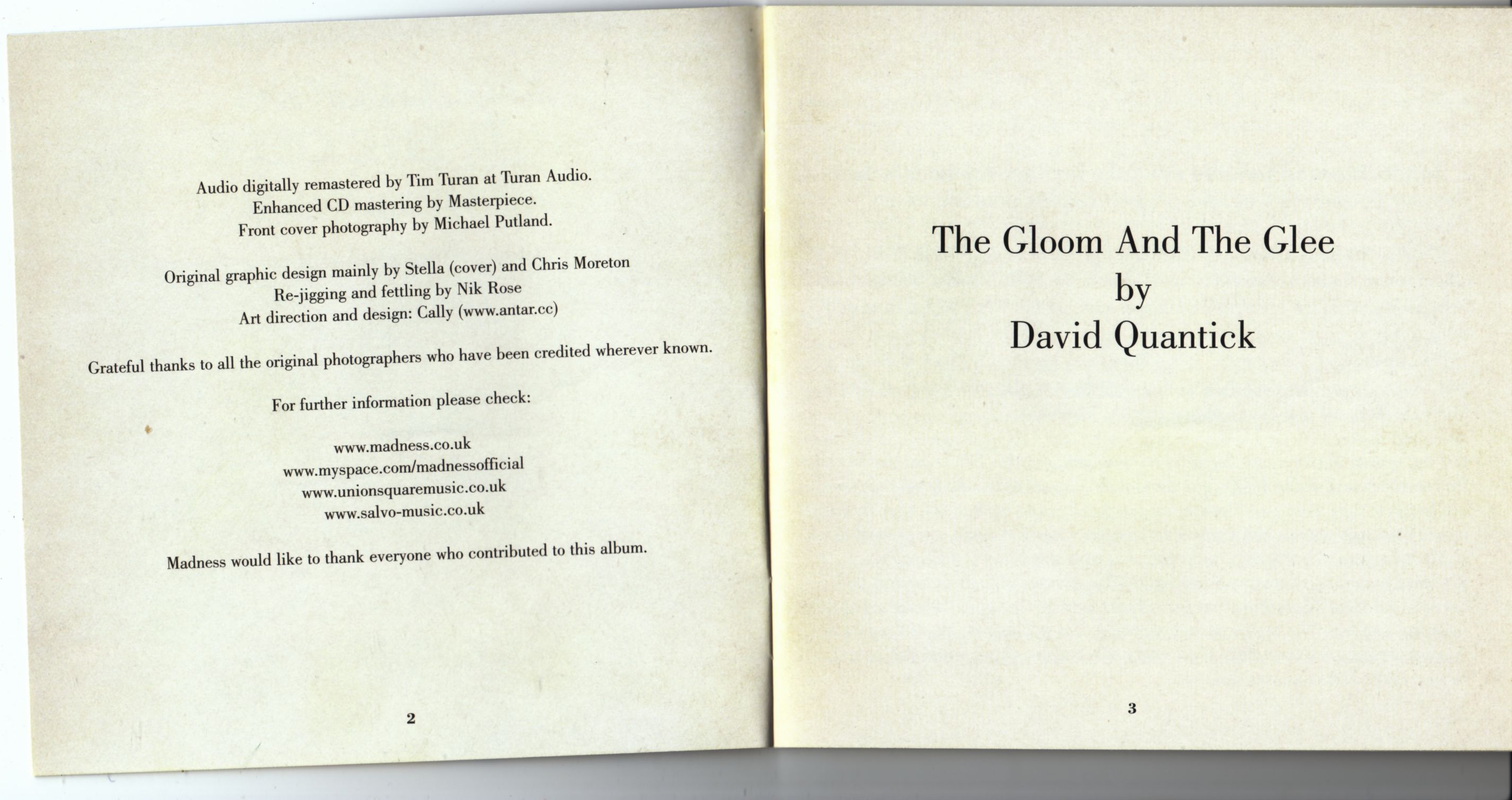 Audio digitally remastered by Tim Turan at Turan Audio.
Enhanced CD mastering by Masterpiece.
Front cover photography by Michael Putland.

Original graphic design mainly by Stella (cover) and Chris Moreton
Re-jigging and fettling by Nik Rose
Art direction and design: Cally (www.antar.cc)

Grateful thanks to all the original photographers who have been credited wherever known.

For further information please check:

www.madness.co.uk
www.myspace.com/madnessofficial
www.unionsquaremusic.co.uk
www.salvo-music.co.uk

Madness would like to thank everyone who contributed to this album.

2

The Gloom And The Glee
by
David Quantick

3